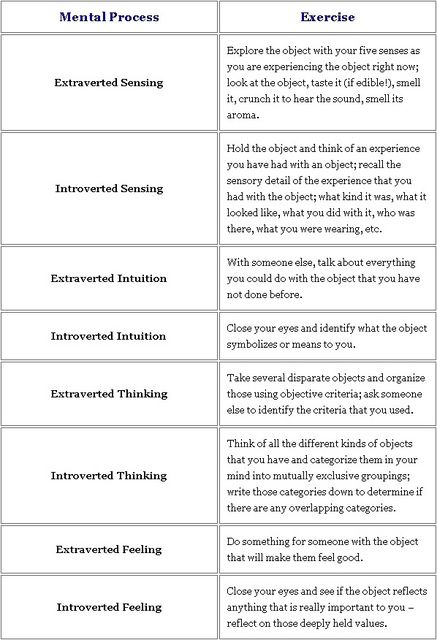 | Mental Process | Exercise |
|---|---|
| Extraverted Sensing | Explore the object with your five senses as you are experiencing the object right now; look at the object, taste it (if edible!), smell it, crunch it to hear the sound, smell its aroma. |
| Introverted Sensing | Hold the object and think of an experience you have had with an object; recall the sensory detail of the experience that you had with the object; what kind it was, what it looked like, what you did with it, who was there, what you were wearing, etc. |
| Extraverted Intuition | With someone else, talk about everything you could do with the object that you have not done before. |
| Introverted Intuition | Close your eyes and identify what the object symbolizes or means to you. |
| Extraverted Thinking | Take several disparate objects and organize those using objective criteria; ask someone else to identify the criteria that you used. |
| Introverted Thinking | Think of all the different kinds of objects that you have and categorize them in your mind into mutually exclusive groupings; write those categories down to determine if there are any overlapping categories. |
| Extraverted Feeling | Do something for someone with the object that will make them feel good. |
| Introverted Feeling | Close your eyes and see if the object reflects anything that is really important to you – reflect on those deeply held values. |